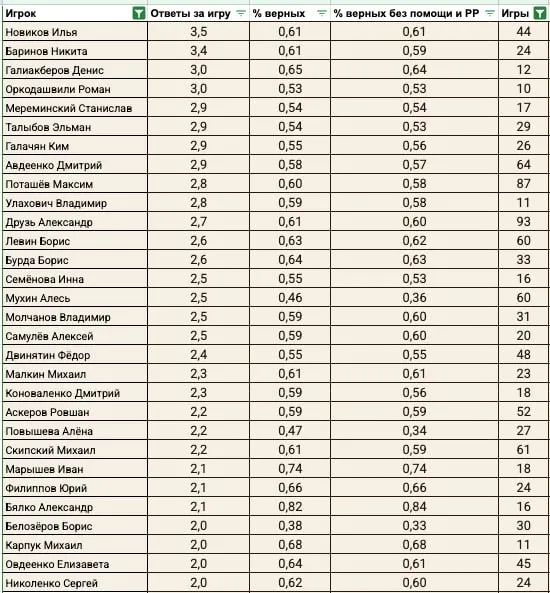 | Игрок | Ответы за игру | % верных | % верных без помощи и РР | Игры |
|---|---|---|---|---|
| Новиков Илья | 3,5 | 0,61 | 0,61 | 44 |
| Баринов Никита | 3,4 | 0,61 | 0,59 | 24 |
| Галиакберов Денис | 3,0 | 0,65 | 0,64 | 12 |
| Оркодашвили Роман | 3,0 | 0,53 | 0,53 | 10 |
| Мереминский Станислав | 2,9 | 0,54 | 0,54 | 17 |
| Талыбов Эльман | 2,9 | 0,54 | 0,53 | 29 |
| Галачян Ким | 2,9 | 0,55 | 0,56 | 26 |
| Авдеенко Дмитрий | 2,9 | 0,58 | 0,57 | 64 |
| Поташёв Максим | 2,8 | 0,60 | 0,58 | 87 |
| Улахович Владимир | 2,8 | 0,59 | 0,58 | 11 |
| Друзь Александр | 2,7 | 0,61 | 0,60 | 93 |
| Левин Борис | 2,6 | 0,63 | 0,62 | 60 |
| Бурда Борис | 2,6 | 0,64 | 0,63 | 33 |
| Семёнова Инна | 2,5 | 0,55 | 0,53 | 16 |
| Мухин Алесь | 2,5 | 0,46 | 0,36 | 60 |
| Молчанов Владимир | 2,5 | 0,59 | 0,60 | 31 |
| Самулёв Алексей | 2,5 | 0,59 | 0,60 | 20 |
| Двинятин Фёдор | 2,4 | 0,55 | 0,55 | 48 |
| Малкин Михаил | 2,3 | 0,61 | 0,61 | 23 |
| Коноваленко Дмитрий | 2,3 | 0,59 | 0,56 | 18 |
| Аскеров Ровшан | 2,2 | 0,59 | 0,59 | 52 |
| Повышева Алёна | 2,2 | 0,47 | 0,34 | 27 |
| Скипский Михаил | 2,2 | 0,61 | 0,59 | 61 |
| Марышев Иван | 2,1 | 0,74 | 0,74 | 18 |
| Филиппов Юрий | 2,1 | 0,66 | 0,66 | 24 |
| Бялко Александр | 2,1 | 0,82 | 0,84 | 16 |
| Белозёров Борис | 2,0 | 0,38 | 0,33 | 30 |
| Карпук Михаил | 2,0 | 0,68 | 0,68 | 11 |
| Овдеенко Елизавета | 2,0 | 0,64 | 0,61 | 45 |
| Николенко Сергей | 2,0 | 0,62 | 0,60 | 24 |